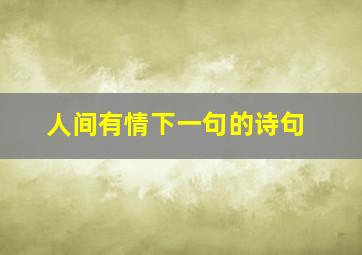 人间有情下一句的诗句